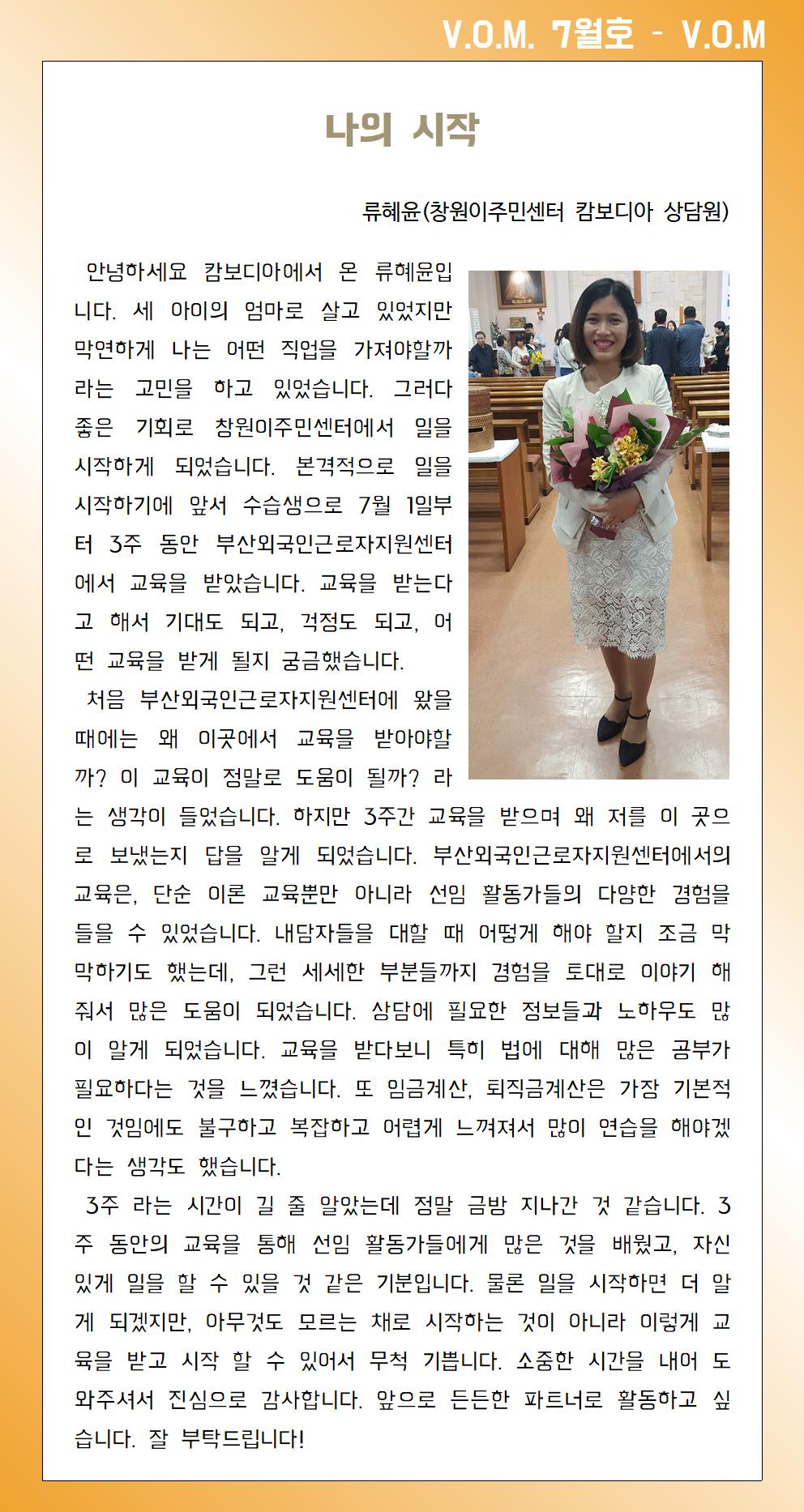 V.O.M. 7월호 - V.O.M

나의 시작

류혜윤(창원이주민센터 캄보디아 상담원)

안녕하세요 캄보디아에서 온 류혜윤입니다. 세 아이의 엄마로 살고 있었지만 막연하게 나는 어떤 직업을 가져야할까 라는 고민을 하고 있었습니다. 그러다 좋은 기회로 창원이주민센터에서 일을 시작하게 되었습니다. 본격적으로 일을 시작하기에 앞서 수습생으로 7월 1일부터 3주 동안 부산외국인근로자지원센터에서 교육을 받았습니다. 교육을 받는다고 해서 기대도 되고, 걱정도 되고, 어떤 교육을 받게 될지 궁금했습니다.

처음 부산외국인근로자지원센터에 왔을 때에는 왜 이곳에서 교육을 받아야할까? 이 교육이 정말로 도움이 될까? 라는 생각이 들었습니다. 하지만 3주간 교육을 받으며 왜 저를 이 곳으로 보냈는지 답을 알게 되었습니다. 부산외국인근로자지원센터에서의 교육은, 단순 이론 교육뿐만 아니라 선임 활동가들의 다양한 경험을 들을 수 있었습니다. 내담자들을 대할 때 어떻게 해야 할지 조금 막막하기도 했는데, 그런 세세한 부분들까지 경험을 토대로 이야기 해줘서 많은 도움이 되었습니다. 상담에 필요한 정보들과 노하우도 많이 알게 되었습니다. 교육을 받다보니 특히 법에 대해 많은 공부가 필요하다는 것을 느꼈습니다. 또 임금계산, 퇴직금계산은 가장 기본적인 것임에도 불구하고 복잡하고 어렵게 느껴져서 많이 연습을 해야겠다는 생각도 했습니다.

3주 라는 시간이 길 줄 알았는데 정말 금방 지나간 것 같습니다. 3주 동안의 교육을 통해 선임 활동가들에게 많은 것을 배웠고, 자신있게 일을 할 수 있을 것 같은 기분입니다. 물론 일을 시작하면 더 알게 되겠지만, 아무것도 모르는 채로 시작하는 것이 아니라 이렇게 교육을 받고 시작 할 수 있어서 무척 기쁩니다. 소중한 시간을 내어 도와주셔서 진심으로 감사합니다. 앞으로 든든한 파트너로 활동하고 싶습니다. 잘 부탁드립니다!